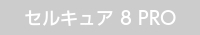 セルキュア 8 PRO